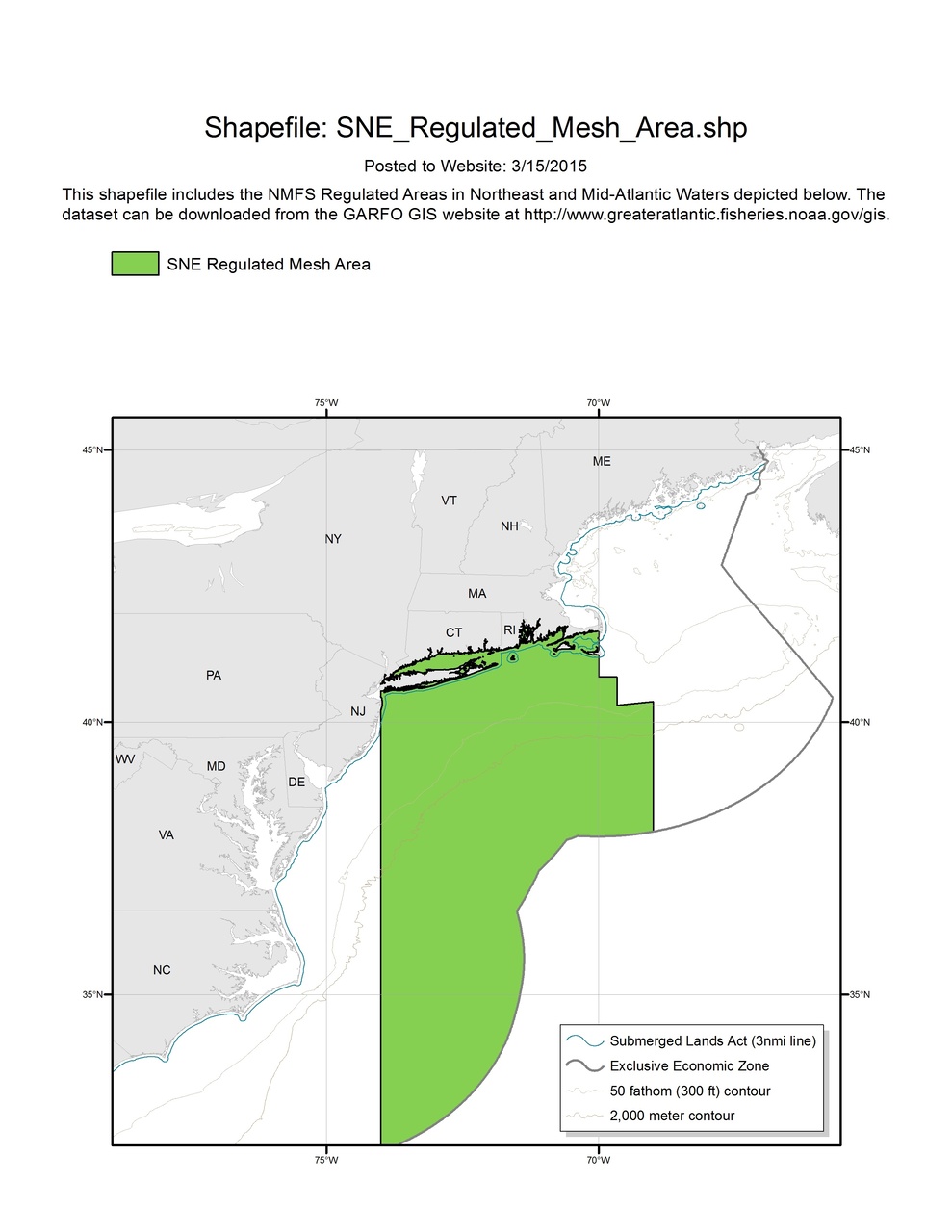 Shapefile: SNE_Regulated_Mesh_Area.shp

Posted to Website: 3/15/2015

This shapefile includes the NMFS Regulated Areas in Northeast and Mid-Atlantic Waters depicted below. The dataset can be downloaded from the GARFO GIS website at http://www.greateratlantic.fisheries.noaa.gov/gis.

SNE Regulated Mesh Area

75°W
70°W
45°N
45°N
ME
VT
NH
NY
MA
CT
RI
PA
NJ
40°N
40°N
WV
MD
DE
VA
NC
35°N
35°N

Submerged Lands Act (3nmi line)
Exclusive Economic Zone
50 fathom (300 ft) contour
2,000 meter contour

75°W
70°W